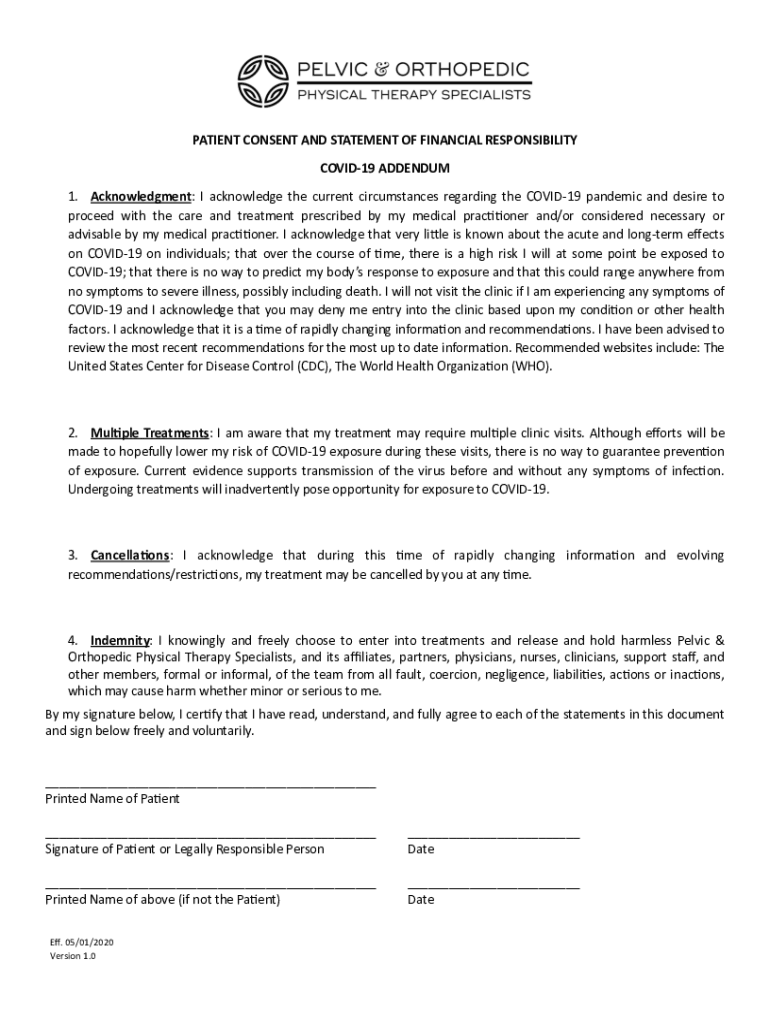 PELVIC & ORTHOPEDIC
PHYSICAL THERAPY SPECIALISTS

PATIENT CONSENT AND STATEMENT OF FINANCIAL RESPONSIBILITY

COVID-19 ADDENDUM

1. Acknowledgment: I acknowledge the current circumstances regarding the COVID-19 pandemic and desire to proceed with the care and treatment prescribed by my medical practitioner and/or considered necessary or advisable by my medical practitioner. I acknowledge that very little is known about the acute and long-term effects on COVID-19 on individuals; that over the course of time, there is a high risk I will at some point be exposed to COVID-19; that there is no way to predict my body's response to exposure and that this could range anywhere from no symptoms to severe illness, possibly including death. I will not visit the clinic if I am experiencing any symptoms of COVID-19 and I acknowledge that you may deny me entry into the clinic based upon my condition or other health factors. I acknowledge that it is a time of rapidly changing information and recommendations. I have been advised to review the most recent recommendations for the most up to date information. Recommended websites include: The United States Center for Disease Control (CDC), The World Health Organization (WHO).

2. Multiple Treatments: I am aware that my treatment may require multiple clinic visits. Although efforts will be made to hopefully lower my risk of COVID-19 exposure during these visits, there is no way to guarantee prevention of exposure. Current evidence supports transmission of the virus before and without any symptoms of infection. Undergoing treatments will inadvertently pose opportunity for exposure to COVID-19.

3. Cancellations: I acknowledge that during this time of rapidly changing information and evolving recommendations/restrictions, my treatment may be cancelled by you at any time.

4. Indemnity: I knowingly and freely choose to enter into treatments and release and hold harmless Pelvic & Orthopedic Physical Therapy Specialists, and its affiliates, partners, physicians, nurses, clinicians, support staff, and other members, formal or informal, of the team from all fault, coercion, negligence, liabilities, actions or inactions, which may cause harm whether minor or serious to me.

By my signature below, I certify that I have read, understand, and fully agree to each of the statements in this document and sign below freely and voluntarily.

Printed Name of Patient

Signature of Patient or Legally Responsible Person

Date

Printed Name of above (if not the Patient)

Date

Eff. 05/01/2020
Version 1.0